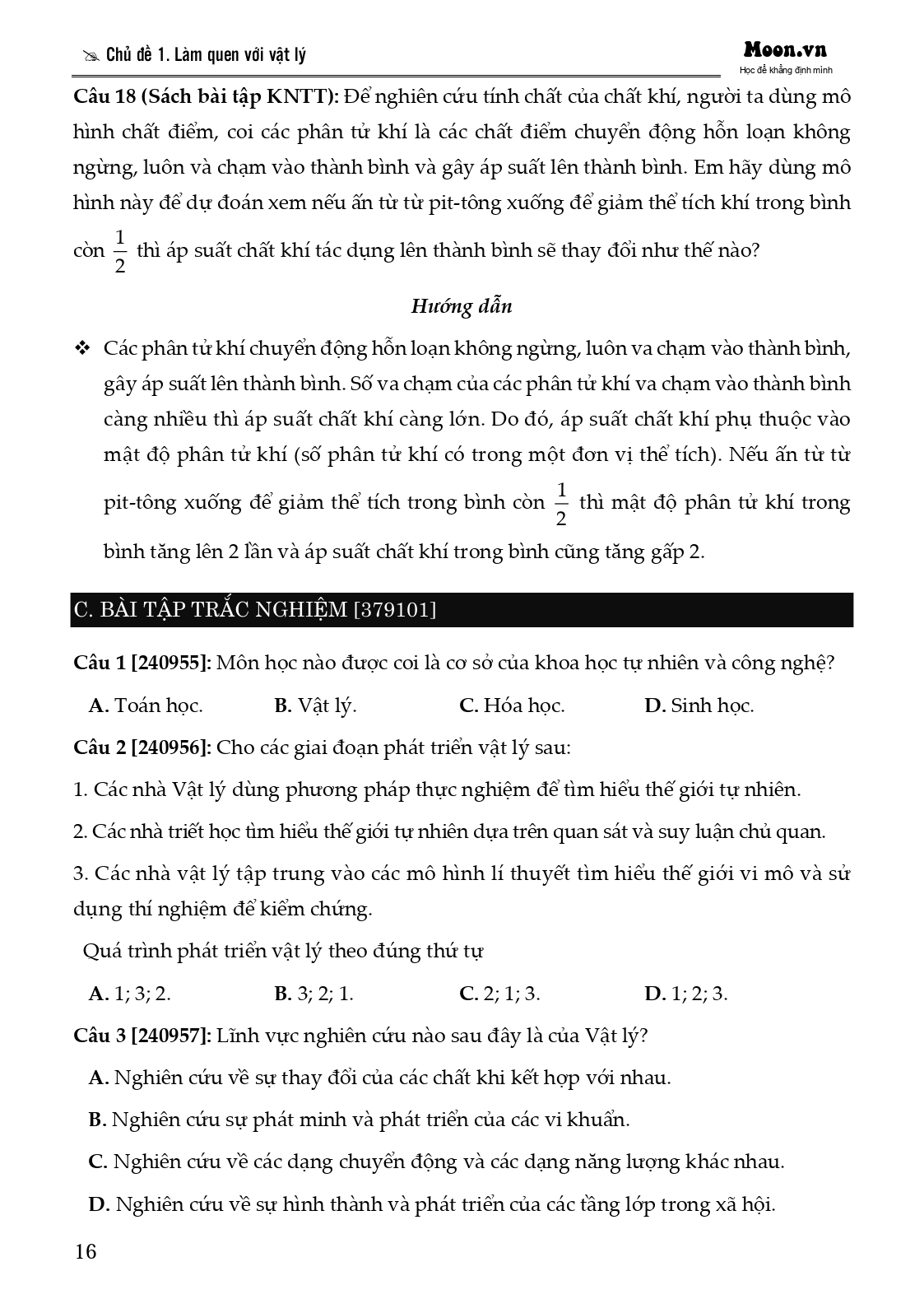 Chủ đề 1. Làm quen với vật lý

Moon.vn
Học để khẳng định mình

Câu 18 (Sách bài tập KNTT): Để nghiên cứu tính chất của chất khí, người ta dùng mô hình chất điểm, coi các phân tử khí là các chất điểm chuyển động hỗn loạn không ngừng, luôn và chạm vào thành bình và gây áp suất lên thành bình. Em hãy dùng mô hình này để dự đoán xem nếu ấn từ từ pit-tông xuống để giảm thể tích khí trong bình còn $\frac{1}{2}$ thì áp suất chất khí tác dụng lên thành bình sẽ thay đổi như thế nào?

Hướng dẫn

❖ Các phân tử khí chuyển động hỗn loạn không ngừng, luôn va chạm vào thành bình, gây áp suất lên thành bình. Số va chạm của các phân tử khí va chạm vào thành bình càng nhiều thì áp suất chất khí càng lớn. Do đó, áp suất chất khí phụ thuộc vào mật độ phân tử khí (số phân tử khí có trong một đơn vị thể tích). Nếu ấn từ từ pit-tông xuống để giảm thể tích trong bình còn $\frac{1}{2}$ thì mật độ phân tử khí trong bình tăng lên 2 lần và áp suất chất khí trong bình cũng tăng gấp 2.

C. BÀI TẬP TRẮC NGHIỆM [379101]

Câu 1 [240955]: Môn học nào được coi là cơ sở của khoa học tự nhiên và công nghệ?

A. Toán học.
B. Vật lý.
C. Hóa học.
D. Sinh học.

Câu 2 [240956]: Cho các giai đoạn phát triển vật lý sau:

1. Các nhà Vật lý dùng phương pháp thực nghiệm để tìm hiểu thế giới tự nhiên.

2. Các nhà triết học tìm hiểu thế giới tự nhiên dựa trên quan sát và suy luận chủ quan.

3. Các nhà vật lý tập trung vào các mô hình lí thuyết tìm hiểu thế giới vi mô và sử dụng thí nghiệm để kiểm chứng.

Quá trình phát triển vật lý theo đúng thứ tự

A. 1; 3; 2.
B. 3; 2; 1.
C. 2; 1; 3.
D. 1; 2; 3.

Câu 3 [240957]: Lĩnh vực nghiên cứu nào sau đây là của Vật lý?

A. Nghiên cứu về sự thay đổi của các chất khi kết hợp với nhau.

B. Nghiên cứu sự phát minh và phát triển của các vi khuẩn.

C. Nghiên cứu về các dạng chuyển động và các dạng năng lượng khác nhau.

D. Nghiên cứu về sự hình thành và phát triển của các tầng lớp trong xã hội.

16